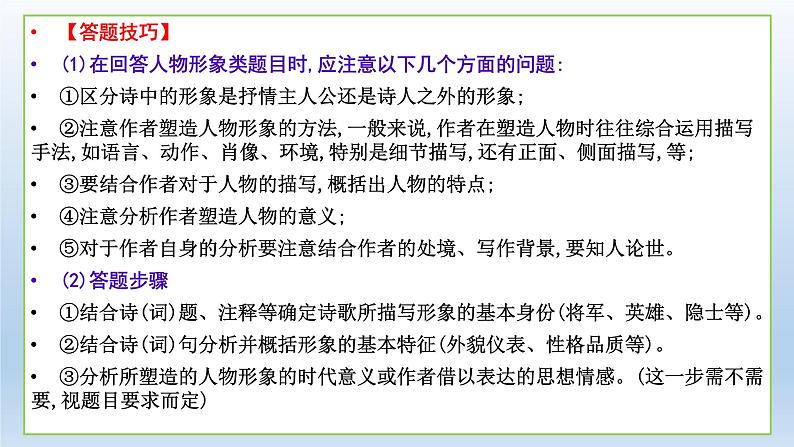 • 【答题技巧】

• (1)在回答人物形象类题目时,应注意以下几个方面的问题:

• ①区分诗中的形象是抒情主人公还是诗人之外的形象;

• ②注意作者塑造人物形象的方法,一般来说,作者在塑造人物时往往综合运用描写手法,如语言、动作、肖像、环境,特别是细节描写,还有正面、侧面描写,等;

• ③要结合作者对于人物的描写,概括出人物的特点;

• ④注意分析作者塑造人物的意义;

• ⑤对于作者自身的分析要注意结合作者的处境、写作背景,要知人论世。

• (2)答题步骤

• ①结合诗(词)题、注释等确定诗歌所描写形象的基本身份(将军、英雄、隐士等)。

• ②结合诗(词)句分析并概括形象的基本特征(外貌仪表、性格品质等)。

• ③分析所塑造的人物形象的时代意义或作者借以表达的思想情感。(这一步需不需要,视题目要求而定)